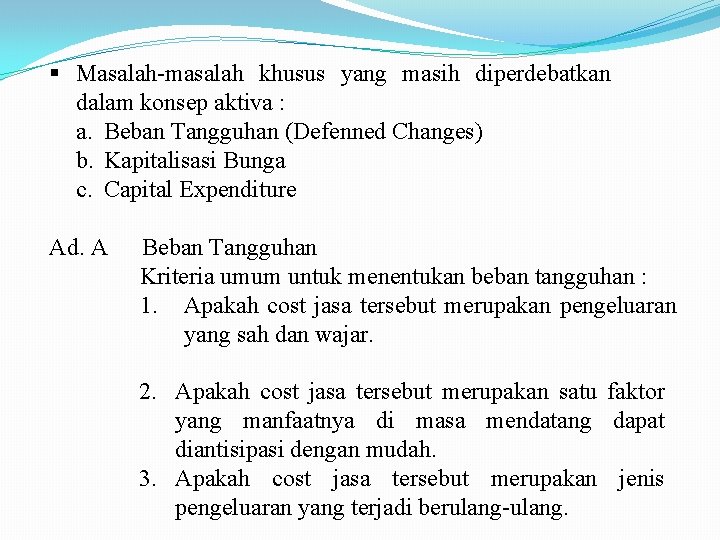 ▪ Masalah-masalah khusus yang masih diperdebatkan dalam konsep aktiva :
a. Beban Tangguhan (Defenned Changes)
b. Kapitalisasi Bunga
c. Capital Expenditure

Ad. A Beban Tangguhan
Kriteria umum untuk menentukan beban tangguhan :
1. Apakah cost jasa tersebut merupakan pengeluaran yang sah dan wajar.

2. Apakah cost jasa tersebut merupakan satu faktor yang manfaatnya di masa mendatang dapat diantisipasi dengan mudah.
3. Apakah cost jasa tersebut merupakan jenis pengeluaran yang terjadi berulang-ulang.